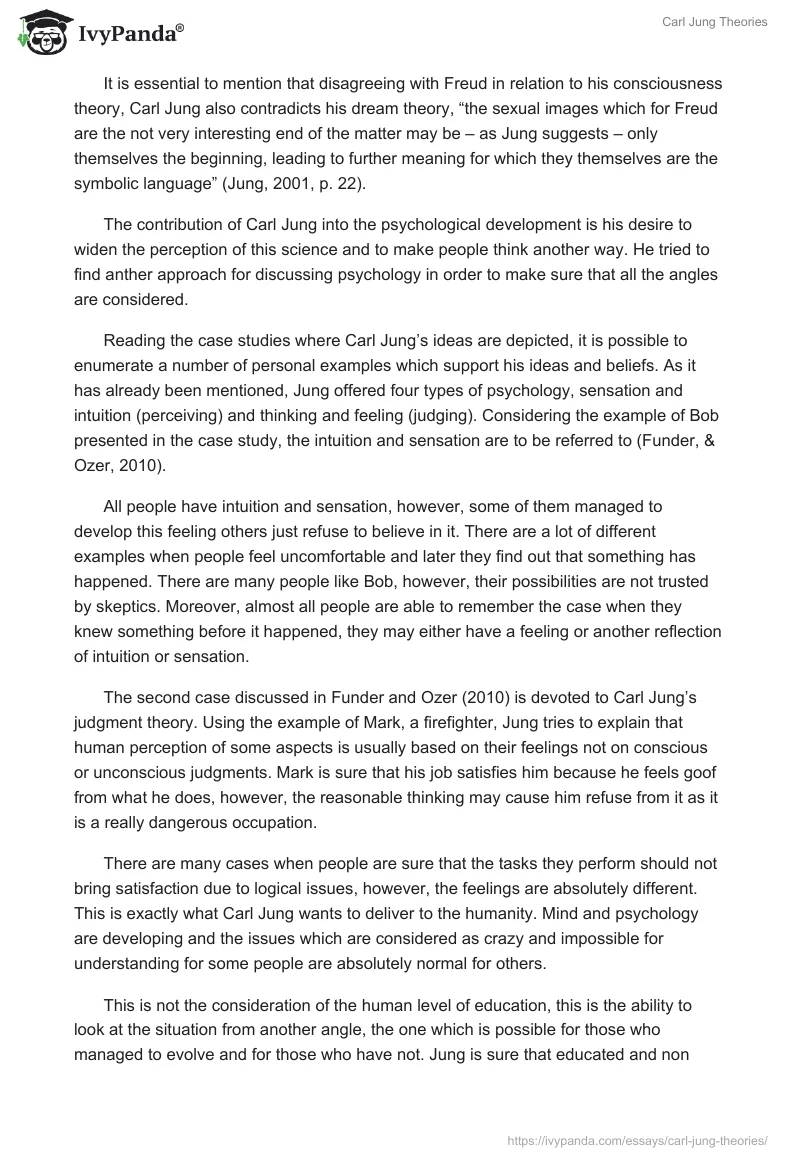 IvyPanda®

Carl Jung Theories

It is essential to mention that disagreeing with Freud in relation to his consciousness theory, Carl Jung also contradicts his dream theory, “the sexual images which for Freud are the not very interesting end of the matter may be – as Jung suggests – only themselves the beginning, leading to further meaning for which they themselves are the symbolic language” (Jung, 2001, p. 22).

The contribution of Carl Jung into the psychological development is his desire to widen the perception of this science and to make people think another way. He tried to find anther approach for discussing psychology in order to make sure that all the angles are considered.

Reading the case studies where Carl Jung’s ideas are depicted, it is possible to enumerate a number of personal examples which support his ideas and beliefs. As it has already been mentioned, Jung offered four types of psychology, sensation and intuition (perceiving) and thinking and feeling (judging). Considering the example of Bob presented in the case study, the intuition and sensation are to be referred to (Funder, & Ozer, 2010).

All people have intuition and sensation, however, some of them managed to develop this feeling others just refuse to believe in it. There are a lot of different examples when people feel uncomfortable and later they find out that something has happened. There are many people like Bob, however, their possibilities are not trusted by skeptics. Moreover, almost all people are able to remember the case when they knew something before it happened, they may either have a feeling or another reflection of intuition or sensation.

The second case discussed in Funder and Ozer (2010) is devoted to Carl Jung’s judgment theory. Using the example of Mark, a firefighter, Jung tries to explain that human perception of some aspects is usually based on their feelings not on conscious or unconscious judgments. Mark is sure that his job satisfies him because he feels goof from what he does, however, the reasonable thinking may cause him refuse from it as it is a really dangerous occupation.

There are many cases when people are sure that the tasks they perform should not bring satisfaction due to logical issues, however, the feelings are absolutely different. This is exactly what Carl Jung wants to deliver to the humanity. Mind and psychology are developing and the issues which are considered as crazy and impossible for understanding for some people are absolutely normal for others.

This is not the consideration of the human level of education, this is the ability to look at the situation from another angle, the one which is possible for those who managed to evolve and for those who have not. Jung is sure that educated and non

https://ivypanda.com/essays/carl-jung-theories/